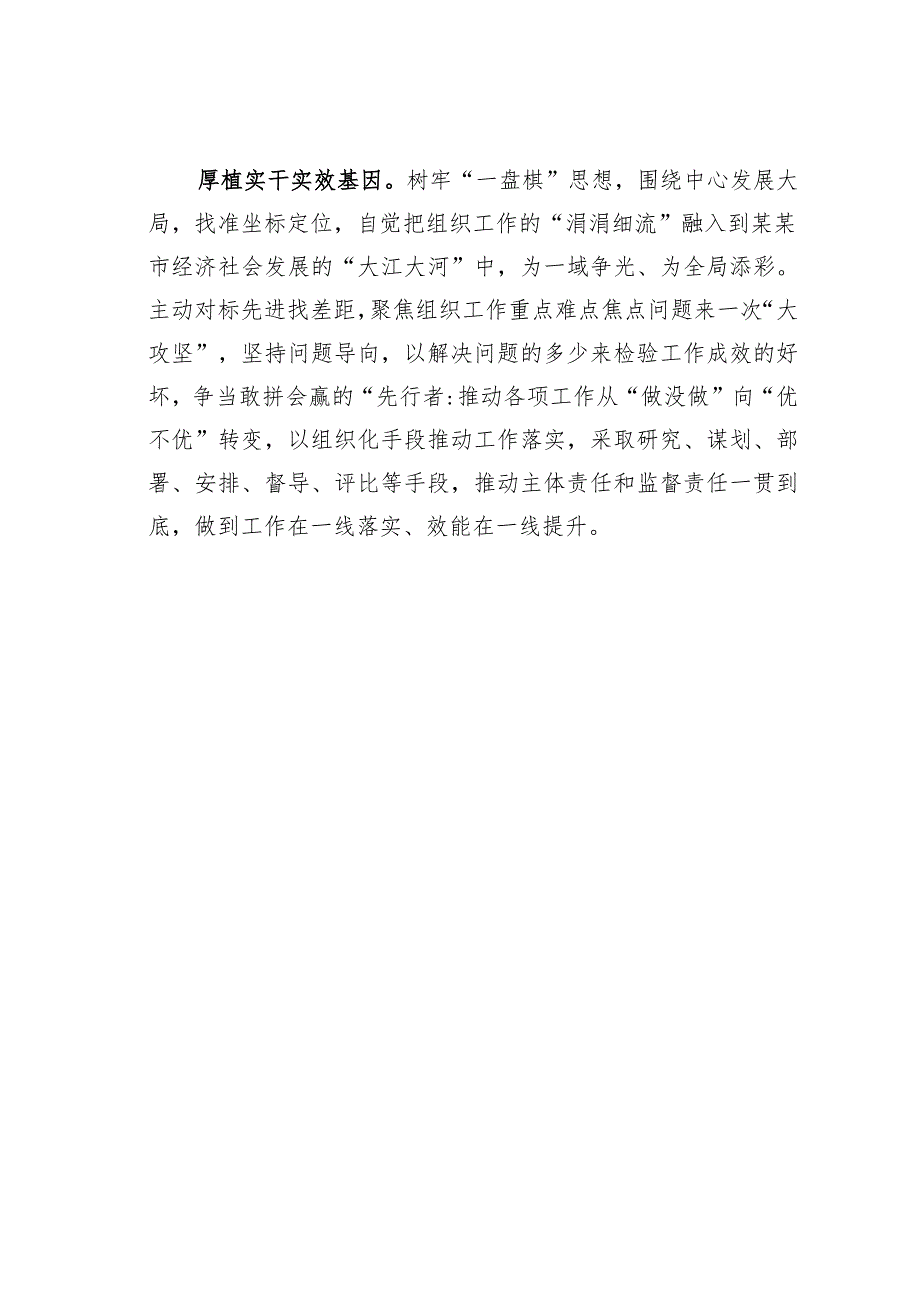 厚植实干实效基因。树牢“一盘棋”思想，围绕中心发展大局，找准坐标定位，自觉把组织工作的“涓涓细流”融入到某某市经济社会发展的“大江大河”中，为一域争光、为全局添彩。主动对标先进找差距，聚焦组织工作重点难点焦点问题来一次“大攻坚”，坚持问题导向，以解决问题的多少来检验工作成效的好坏，争当敢拼会赢的“先行者:推动各项工作从“做没做”向“优不优”转变，以组织化手段推动工作落实，采取研究、谋划、部署、安排、督导、评比等手段，推动主体责任和监督责任一贯到底，做到工作在一线落实、效能在一线提升。